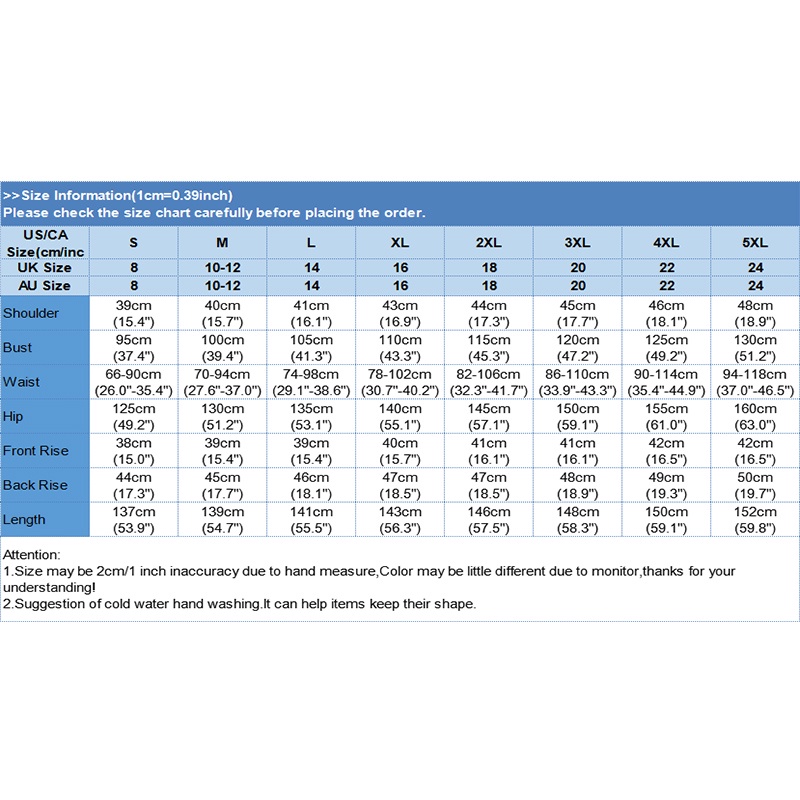 >>Size Information(1cm=0.39inch)
Please check the size chart carefully before placing the order.

| US/CA Size(cm/inc | S | M | L | XL | 2XL | 3XL | 4XL | 5XL |
|---|---|---|---|---|---|---|---|---|
| UK Size | 8 | 10-12 | 14 | 16 | 18 | 20 | 22 | 24 |
| AU Size | 8 | 10-12 | 14 | 16 | 18 | 20 | 22 | 24 |
| Shoulder | 39cm (15.4") | 40cm (15.7") | 41cm (16.1") | 43cm (16.9") | 44cm (17.3") | 45cm (17.7") | 46cm (18.1") | 48cm (18.9") |
| Bust | 95cm (37.4") | 100cm (39.4") | 105cm (41.3") | 110cm (43.3") | 115cm (45.3") | 120cm (47.2") | 125cm (49.2") | 130cm (51.2") |
| Waist | 66-90cm (26.0"-35.4") | 70-94cm (27.6"-37.0") | 74-98cm (29.1"-38.6") | 78-102cm (30.7"-40.2") | 82-106cm (32.3"-41.7") | 86-110cm (33.9"-43.3") | 90-114cm (35.4"-44.9") | 94-118cm (37.0"-46.5") |
| Hip | 125cm (49.2") | 130cm (51.2") | 135cm (53.1") | 140cm (55.1") | 145cm (57.1") | 150cm (59.1") | 155cm (61.0") | 160cm (63.0") |
| Front Rise | 38cm (15.0") | 39cm (15.4") | 39cm (15.4") | 40cm (15.7") | 41cm (16.1") | 41cm (16.1") | 42cm (16.5") | 42cm (16.5") |
| Back Rise | 44cm (17.3") | 45cm (17.7") | 46cm (18.1") | 47cm (18.5") | 47cm (18.5") | 48cm (18.9") | 49cm (19.3") | 50cm (19.7") |
| Length | 137cm (53.9") | 139cm (54.7") | 141cm (55.5") | 143cm (56.3") | 146cm (57.5") | 148cm (58.3") | 150cm (59.1") | 152cm (59.8") |

Attention:
1.Size may be 2cm/1 inch inaccuracy due to hand measure,Color may be little different due to monitor,thanks for your understanding!
2.Suggestion of cold water hand washing.It can help items keep their shape.